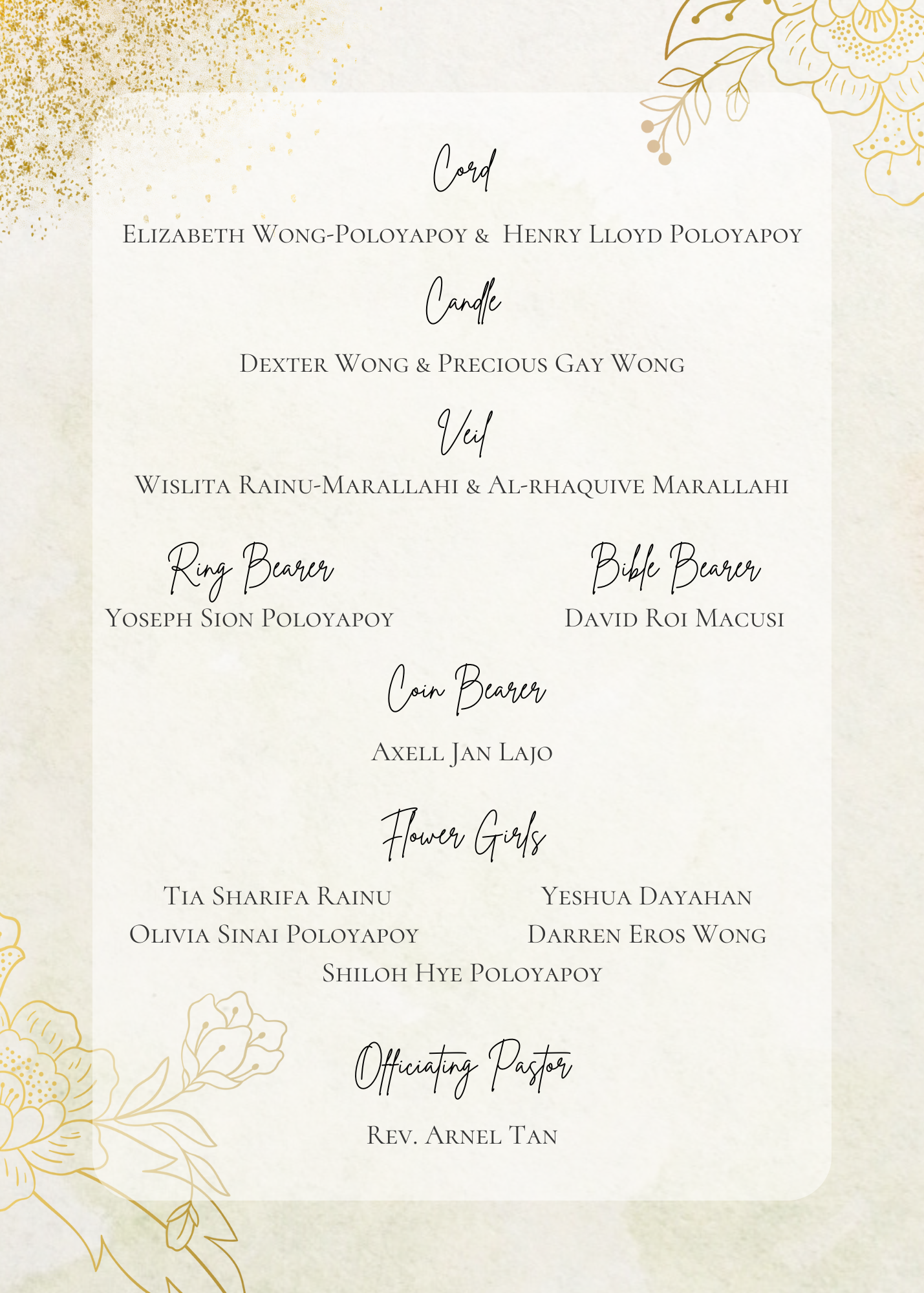 Cord

Elizabeth Wong-Poloyapoy & Henry Lloyd Poloyapoy

Candle

Dexter Wong & Precious Gay Wong

Veil

Wislita Rainu-Marallahi & Al-rhaquive Marallahi

Ring Bearer
Yoseph Sion Poloyapoy

Bible Bearer
David Roi Macusi

Coin Bearer

Axell Jan Lajo

Flower Girls

Tia Sharifa Rainu
Olivia Sinai Poloyapoy

Yeshua Dayahan
Darren Eros Wong

Shiloh Hye Poloyapoy

Officiating Pastor

Rev. Arnel Tan